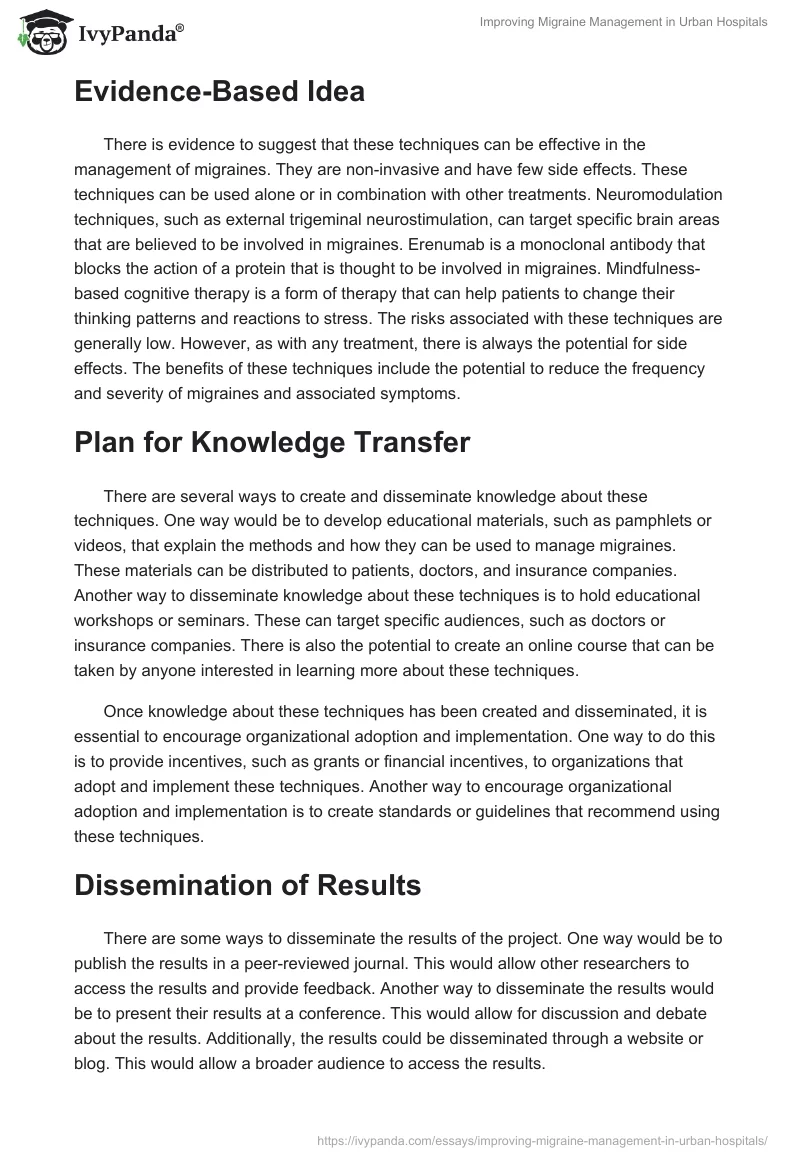 IvyPanda®

Improving Migraine Management in Urban Hospitals

Evidence-Based Idea

There is evidence to suggest that these techniques can be effective in the management of migraines. They are non-invasive and have few side effects. These techniques can be used alone or in combination with other treatments. Neuromodulation techniques, such as external trigeminal neurostimulation, can target specific brain areas that are believed to be involved in migraines. Erenumab is a monoclonal antibody that blocks the action of a protein that is thought to be involved in migraines. Mindfulness-based cognitive therapy is a form of therapy that can help patients to change their thinking patterns and reactions to stress. The risks associated with these techniques are generally low. However, as with any treatment, there is always the potential for side effects. The benefits of these techniques include the potential to reduce the frequency and severity of migraines and associated symptoms.

Plan for Knowledge Transfer

There are several ways to create and disseminate knowledge about these techniques. One way would be to develop educational materials, such as pamphlets or videos, that explain the methods and how they can be used to manage migraines. These materials can be distributed to patients, doctors, and insurance companies. Another way to disseminate knowledge about these techniques is to hold educational workshops or seminars. These can target specific audiences, such as doctors or insurance companies. There is also the potential to create an online course that can be taken by anyone interested in learning more about these techniques.

Once knowledge about these techniques has been created and disseminated, it is essential to encourage organizational adoption and implementation. One way to do this is to provide incentives, such as grants or financial incentives, to organizations that adopt and implement these techniques. Another way to encourage organizational adoption and implementation is to create standards or guidelines that recommend using these techniques.

Dissemination of Results

There are some ways to disseminate the results of the project. One way would be to publish the results in a peer-reviewed journal. This would allow other researchers to access the results and provide feedback. Another way to disseminate the results would be to present their results at a conference. This would allow for discussion and debate about the results. Additionally, the results could be disseminated through a website or blog. This would allow a broader audience to access the results.

https://ivypanda.com/essays/improving-migraine-management-in-urban-hospitals/